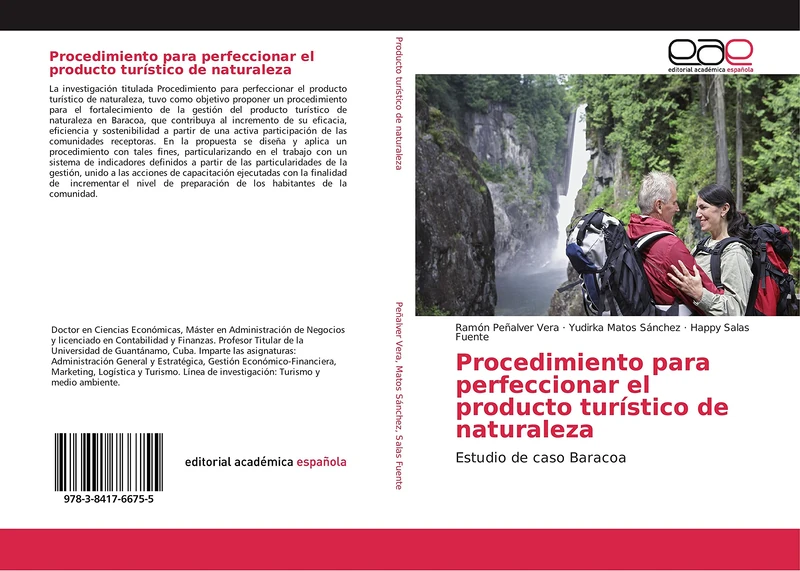 Procedimiento para perfeccionar el producto turístico de naturaleza

La investigación titulada Procedimiento para perfeccionar el producto turístico de naturaleza, tuvo como objetivo proponer un procedimiento para el fortalecimiento de la gestión del producto turístico de naturaleza en Baracoa, que contribuya al incremento de su eficacia, eficiencia y sostenibilidad a partir de una activa participación de las comunidades receptoras. En la propuesta se diseña y aplica un procedimiento con tales fines, particularizando en el trabajo con un sistema de indicadores definidos a partir de las particularidades de la gestión, unido a las acciones de capacitación ejecutadas con la finalidad de incrementar el nivel de preparación de los habitantes de la comunidad.

Doctor en Ciencias Económicas, Máster en Administración de Negocios y licenciado en Contabilidad y Finanzas. Profesor Titular de la Universidad de Guantánamo, Cuba. Imparte las asignaturas: Administración General y Estratégica, Gestión Económico-Financiera, Marketing, Logística y Turismo. Línea de investigación: Turismo y medio ambiente.

978-3-8417-6675-5

editorial académica española

Producto turístico de naturaleza

Peñalver Vera, Matos Sánchez, Salas Fuente

eae
editorial académica española

Ramón Peñalver Vera · Yudirka Matos Sánchez · Happy Salas Fuente

Procedimiento para perfeccionar el producto turístico de naturaleza

Estudio de caso Baracoa